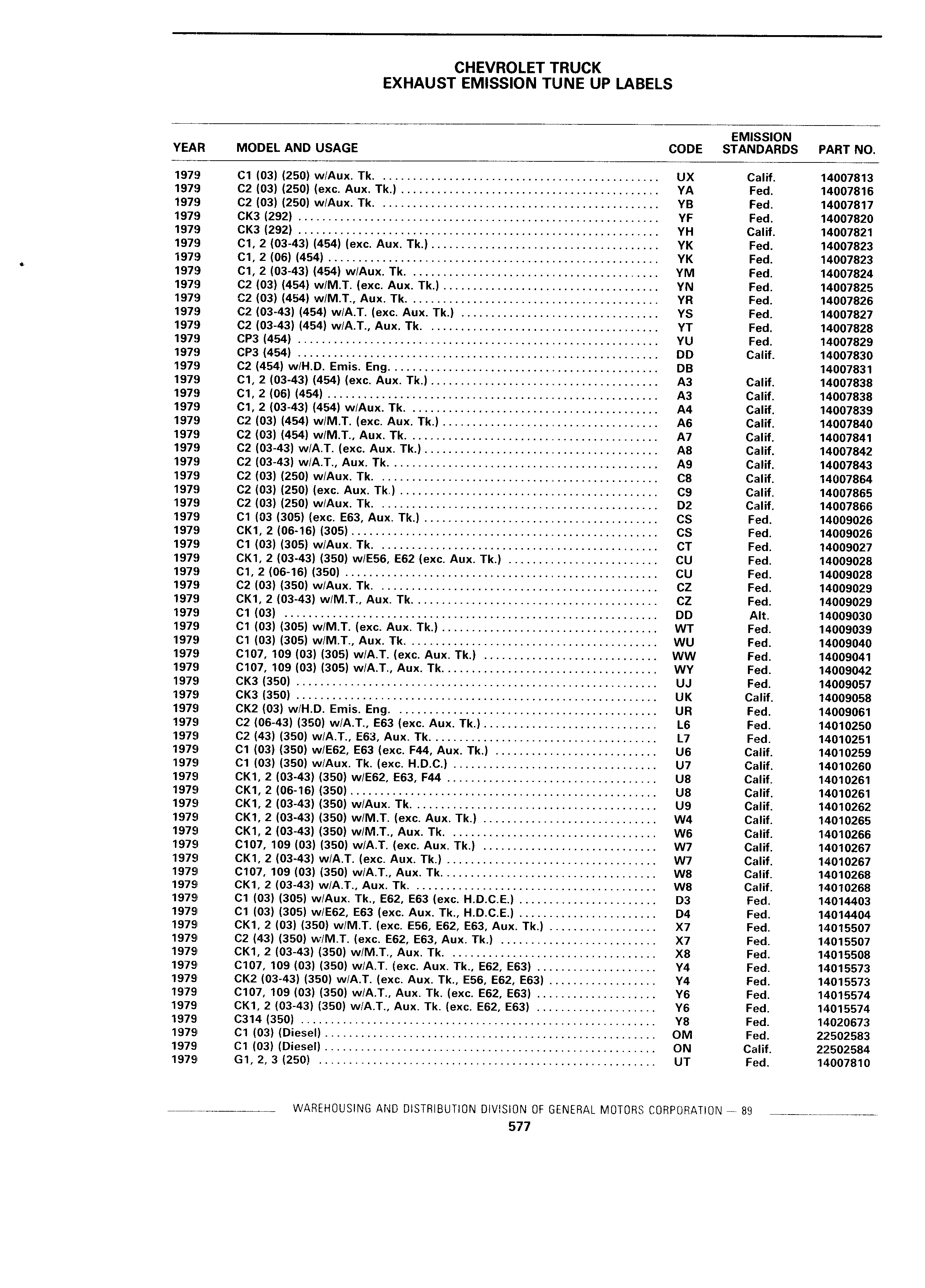 CHEVROLET TRUCK
EXHAUST EMISSION TUNE UP LABELS

| YEAR | MODEL AND USAGE | CODE | EMISSION STANDARDS | PART NO. |
|---|---|---|---|---|
| 1979 | C1 (03) (250) w/Aux. Tk. | UX | Calif. | 14007813 |
| 1979 | C2 (03) (250) (exc. Aux. Tk.) | YA | Fed. | 14007816 |
| 1979 | C2 (03) (250) w/Aux. Tk. | YB | Fed. | 14007817 |
| 1979 | CK3 (292) | YF | Fed. | 14007820 |
| 1979 | CK3 (292) | YH | Calif. | 14007821 |
| 1979 | C1, 2 (03-43) (454) (exc. Aux. Tk.) | YK | Fed. | 14007823 |
| 1979 | C1, 2 (06) (454) | YK | Fed. | 14007823 |
| 1979 | C1, 2 (03-43) (454) w/Aux. Tk. | YM | Fed. | 14007824 |
| 1979 | C2 (03) (454) w/M.T. (exc. Aux. Tk.) | YN | Fed. | 14007825 |
| 1979 | C2 (03) (454) w/M.T., Aux. Tk. | YR | Fed. | 14007826 |
| 1979 | C2 (03-43) (454) w/A.T. (exc. Aux. Tk.) | YS | Fed. | 14007827 |
| 1979 | C2 (03-43) (454) w/A.T., Aux. Tk. | YT | Fed. | 14007828 |
| 1979 | CP3 (454) | YU | Fed. | 14007829 |
| 1979 | CP3 (454) | DD | Calif. | 14007830 |
| 1979 | C2 (454) w/H.D. Emis. Eng. | DB | | 14007831 |
| 1979 | C1, 2 (03-43) (454) (exc. Aux. Tk.) | A3 | Calif. | 14007838 |
| 1979 | C1, 2 (06) (454) | A3 | Calif. | 14007838 |
| 1979 | C1, 2 (03-43) (454) w/Aux. Tk. | A4 | Calif. | 14007839 |
| 1979 | C2 (03) (454) w/M.T. (exc. Aux. Tk.) | A6 | Calif. | 14007840 |
| 1979 | C2 (03) (454) w/M.T., Aux. Tk. | A7 | Calif. | 14007841 |
| 1979 | C2 (03-43) w/A.T. (exc. Aux. Tk.) | A8 | Calif. | 14007842 |
| 1979 | C2 (03-43) w/A.T., Aux. Tk. | A9 | Calif. | 14007843 |
| 1979 | C2 (03) (250) w/Aux. Tk. | C8 | Calif. | 14007864 |
| 1979 | C2 (03) (250) (exc. Aux. Tk.) | C9 | Calif. | 14007865 |
| 1979 | C2 (03) (250) w/Aux. Tk. | D2 | Calif. | 14007866 |
| 1979 | C1 (03 (305) (exc. E63, Aux. Tk.) | CS | Fed. | 14009026 |
| 1979 | CK1, 2 (06-16) (305) | CS | Fed. | 14009026 |
| 1979 | C1 (03) (305) w/Aux. Tk. | CT | Fed. | 14009027 |
| 1979 | CK1, 2 (03-43) (350) w/E56, E62 (exc. Aux. Tk.) | CU | Fed. | 14009028 |
| 1979 | C1, 2 (06-16) (350) | CU | Fed. | 14009028 |
| 1979 | C2 (03) (350) w/Aux. Tk. | CZ | Fed. | 14009029 |
| 1979 | CK1, 2 (03-43) w/M.T., Aux. Tk. | CZ | Fed. | 14009029 |
| 1979 | C1 (03) | DD | Alt. | 14009030 |
| 1979 | C1 (03) (305) w/M.T. (exc. Aux. Tk.) | WT | Fed. | 14009039 |
| 1979 | C1 (03) (305) w/M.T., Aux. Tk. | WU | Fed. | 14009040 |
| 1979 | C107, 109 (03) (305) w/A.T. (exc. Aux. Tk.) | WW | Fed. | 14009041 |
| 1979 | C107, 109 (03) (305) w/A.T., Aux. Tk. | WY | Fed. | 14009042 |
| 1979 | CK3 (350) | UJ | Fed. | 14009057 |
| 1979 | CK3 (350) | UK | Calif. | 14009058 |
| 1979 | CK2 (03) w/H.D. Emis. Eng. | UR | Fed. | 14009061 |
| 1979 | C2 (06-43) (350) w/A.T., E63 (exc. Aux. Tk.) | L6 | Fed. | 14010250 |
| 1979 | C2 (43) (350) w/A.T., E63, Aux. Tk. | L7 | Fed. | 14010251 |
| 1979 | C1 (03) (350) w/E62, E63 (exc. F44, Aux. Tk.) | U6 | Calif. | 14010259 |
| 1979 | C1 (03) (350) w/Aux. Tk. (exc. H.D.C.) | U7 | Calif. | 14010260 |
| 1979 | CK1, 2 (03-43) (350) w/E62, E63, F44 | U8 | Calif. | 14010261 |
| 1979 | CK1, 2 (06-16) (350) | U8 | Calif. | 14010261 |
| 1979 | CK1, 2 (03-43) (350) w/Aux. Tk. | U9 | Calif. | 14010262 |
| 1979 | CK1, 2 (03-43) (350) w/M.T. (exc. Aux. Tk.) | W4 | Calif. | 14010265 |
| 1979 | CK1, 2 (03-43) (350) w/M.T., Aux. Tk. | W6 | Calif. | 14010266 |
| 1979 | C107, 109 (03) (350) w/A.T. (exc. Aux. Tk.) | W7 | Calif. | 14010267 |
| 1979 | CK1, 2 (03-43) w/A.T. (exc. Aux. Tk.) | W7 | Calif. | 14010267 |
| 1979 | C107, 109 (03) (350) w/A.T., Aux. Tk. | W8 | Calif. | 14010268 |
| 1979 | CK1, 2 (03-43) w/A.T., Aux. Tk. | W8 | Calif. | 14010268 |
| 1979 | C1 (03) (305) w/Aux. Tk., E62, E63 (exc. H.D.C.E.) | D3 | Fed. | 14014403 |
| 1979 | C1 (03) (305) w/E62, E63 (exc. Aux. Tk., H.D.C.E.) | D4 | Fed. | 14014404 |
| 1979 | CK1, 2 (03) (350) w/M.T. (exc. E56, E62, E63, Aux. Tk.) | X7 | Fed. | 14015507 |
| 1979 | C2 (43) (350) w/M.T. (exc. E62, E63, Aux. Tk.) | X7 | Fed. | 14015507 |
| 1979 | CK1, 2 (03-43) (350) w/M.T., Aux. Tk. | X8 | Fed. | 14015508 |
| 1979 | C107, 109 (03) (350) w/A.T. (exc. Aux. Tk., E62, E63) | Y4 | Fed. | 14015573 |
| 1979 | CK2 (03-43) (350) w/A.T. (exc. Aux. Tk., E56, E62, E63) | Y4 | Fed. | 14015573 |
| 1979 | C107, 109 (03) (350) w/A.T., Aux. Tk. (exc. E62, E63) | Y6 | Fed. | 14015574 |
| 1979 | CK1, 2 (03-43) (350) w/A.T., Aux. Tk. (exc. E62, E63) | Y6 | Fed. | 14015574 |
| 1979 | C314 (350) | Y8 | Fed. | 14020673 |
| 1979 | C1 (03) (Diesel) | OM | Fed. | 22502583 |
| 1979 | C1 (03) (Diesel) | ON | Calif. | 22502584 |
| 1979 | G1, 2, 3 (250) | UT | Fed. | 14007810 |

WAREHOUSING AND DISTRIBUTION DIVISION OF GENERAL MOTORS CORPORATION — 89
577